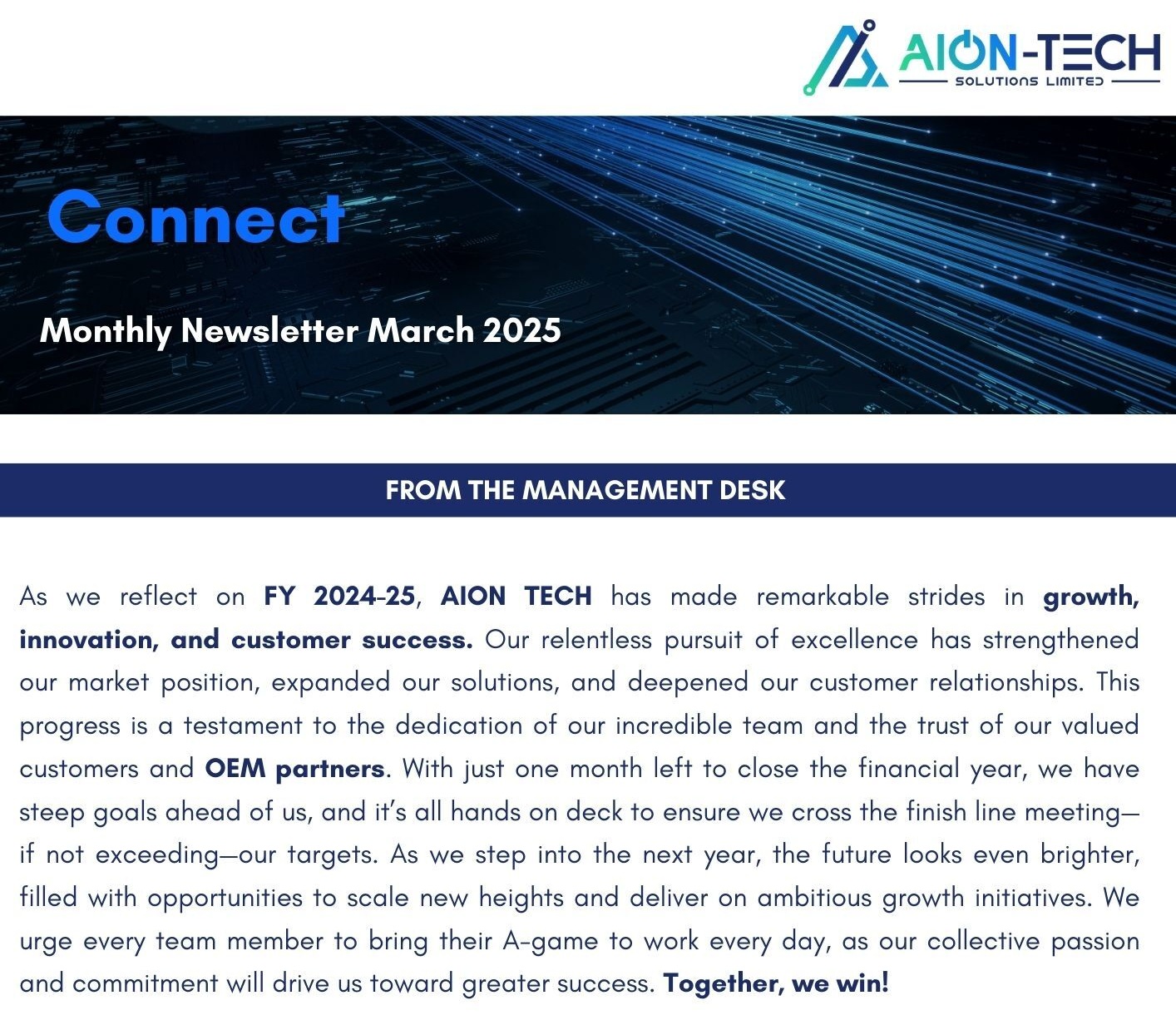 AION-TECH
SOLUTIONS LIMITED

Connect

Monthly Newsletter March 2025

FROM THE MANAGEMENT DESK

As we reflect on FY 2024-25, AION TECH has made remarkable strides in growth, innovation, and customer success. Our relentless pursuit of excellence has strengthened our market position, expanded our solutions, and deepened our customer relationships. This progress is a testament to the dedication of our incredible team and the trust of our valued customers and OEM partners. With just one month left to close the financial year, we have steep goals ahead of us, and it's all hands on deck to ensure we cross the finish line meeting—if not exceeding—our targets. As we step into the next year, the future looks even brighter, filled with opportunities to scale new heights and deliver on ambitious growth initiatives. We urge every team member to bring their A-game to work every day, as our collective passion and commitment will drive us toward greater success. Together, we win!